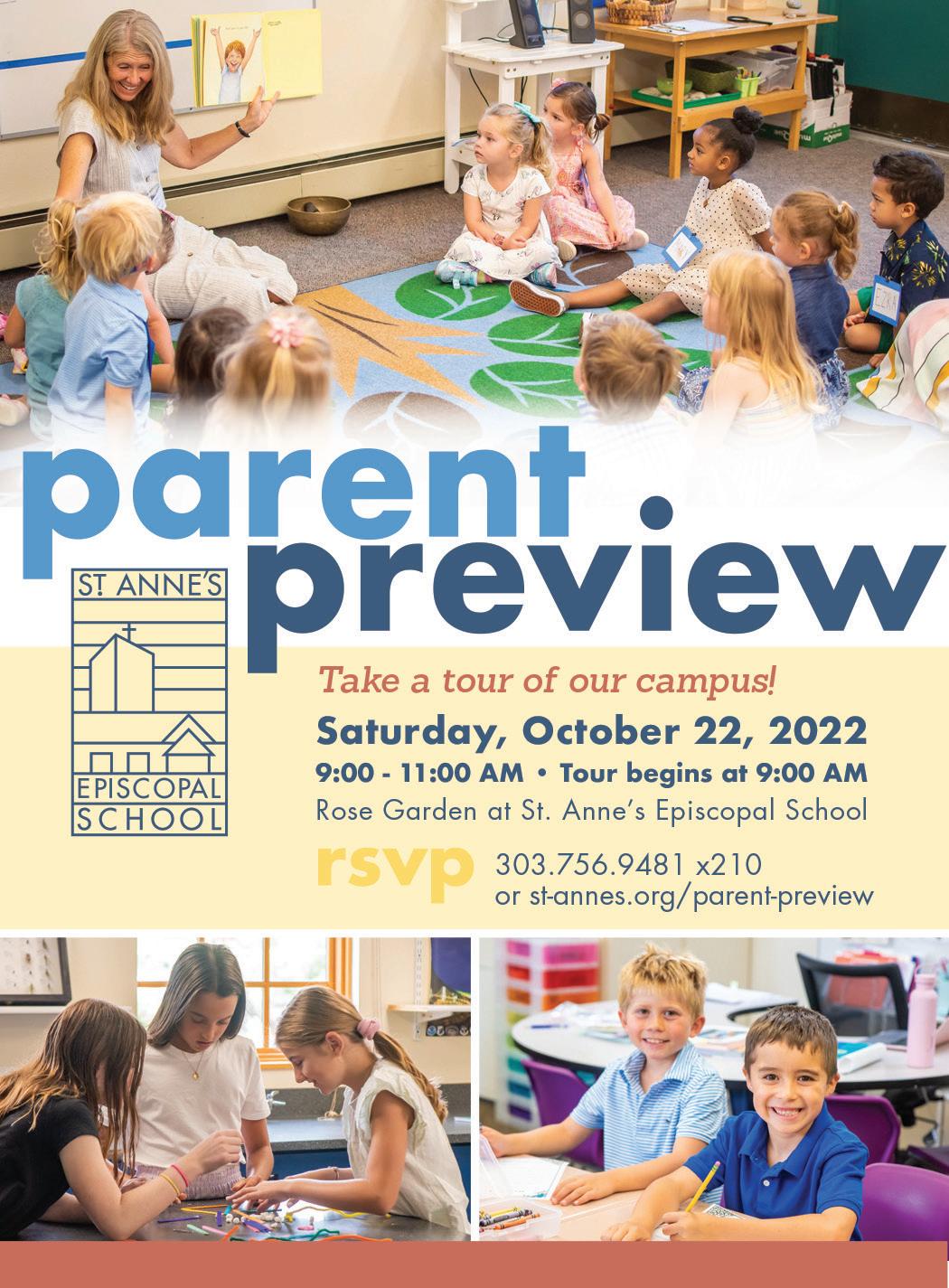 parent preview

ST. ANNE'S
EPISCOPAL
SCHOOL

Take a tour of our campus!

Saturday, October 22, 2022

9:00 - 11:00 AM • Tour begins at 9:00 AM

Rose Garden at St. Anne's Episcopal School

rsvp 303.756.9481 x210
or st-annes.org/parent-preview